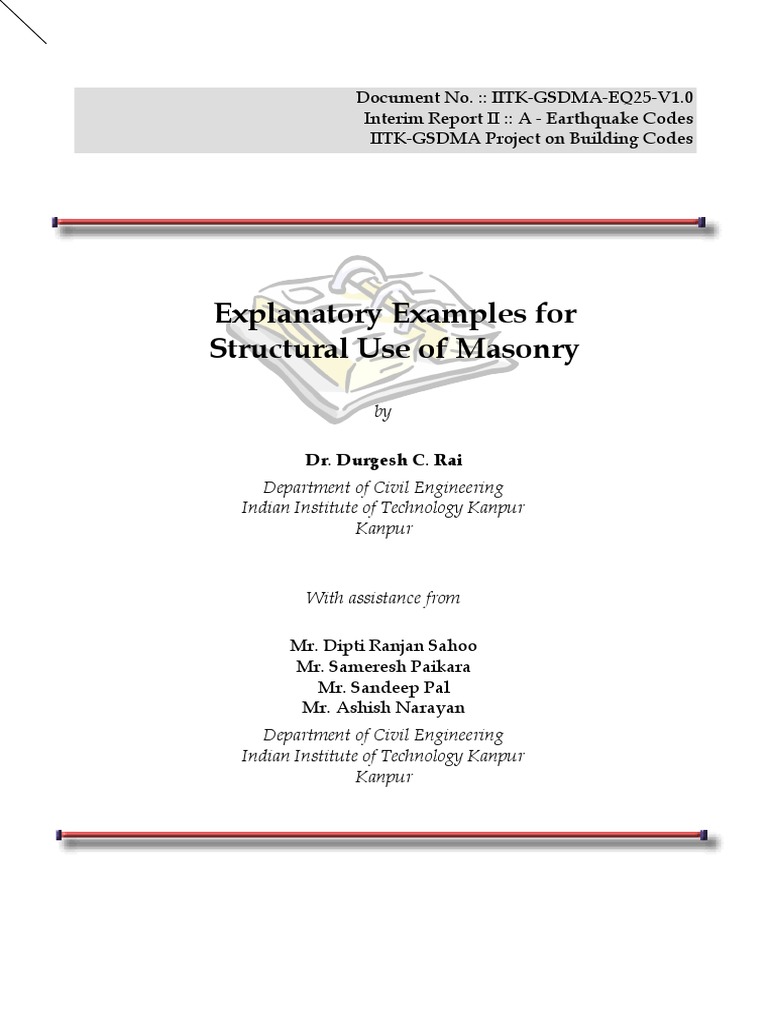 Document No. :: IITK-GSDMA-EQ25-V1.0
Interim Report II :: A - Earthquake Codes
IITK-GSDMA Project on Building Codes

Explanatory Examples for Structural Use of Masonry

by

Dr. Durgesh C. Rai

Department of Civil Engineering
Indian Institute of Technology Kanpur
Kanpur

With assistance from

Mr. Dipti Ranjan Sahoo
Mr. Sameresh Paikara
Mr. Sandeep Pal
Mr. Ashish Narayan

Department of Civil Engineering
Indian Institute of Technology Kanpur
Kanpur